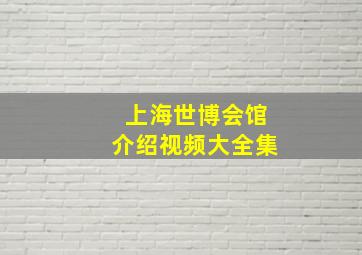 上海世博会馆
介绍视频大全集